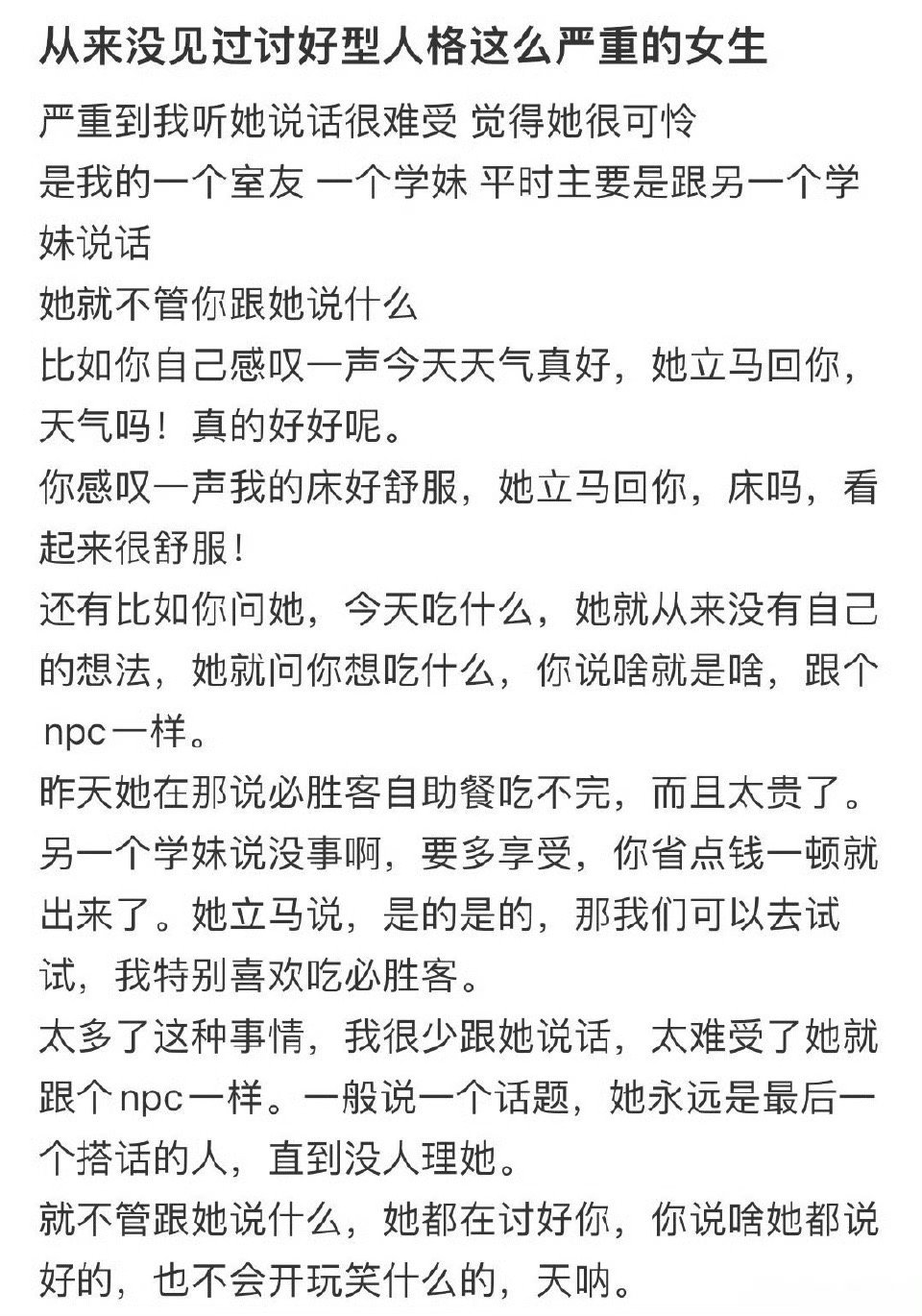 从来没见过讨好型人格这么严重的女生

严重到我听她说话很难受 觉得她很可怜
是我的一个室友 一个学妹 平时主要是跟另一个学妹说话
她就不管你跟她说什么
比如你自己感叹一声今天天气真好，她立马回你，天气吗！真的好好呢。
你感叹一声我的床好舒服，她立马回你，床吗，看起来很舒服！
还有比如你问她，今天吃什么，她就从来没有自己的想法，她就问你想吃什么，你说啥就是啥，跟个npc一样。
昨天她在那说必胜客自助餐吃不完，而且太贵了。另一个学妹说没事啊，要多享受，你省点钱一顿就出来了。她立马说，是的是的，那我们可以去试试，我特别喜欢吃必胜客。
太多了这种事情，我很少跟她说话，太难受了她就跟个npc一样。一般说一个话题，她永远是最后一个搭话的人，直到没人理她。
就不管跟她说什么，她都在讨好你，你说啥她都说好的，也不会开玩笑什么的，天呐。